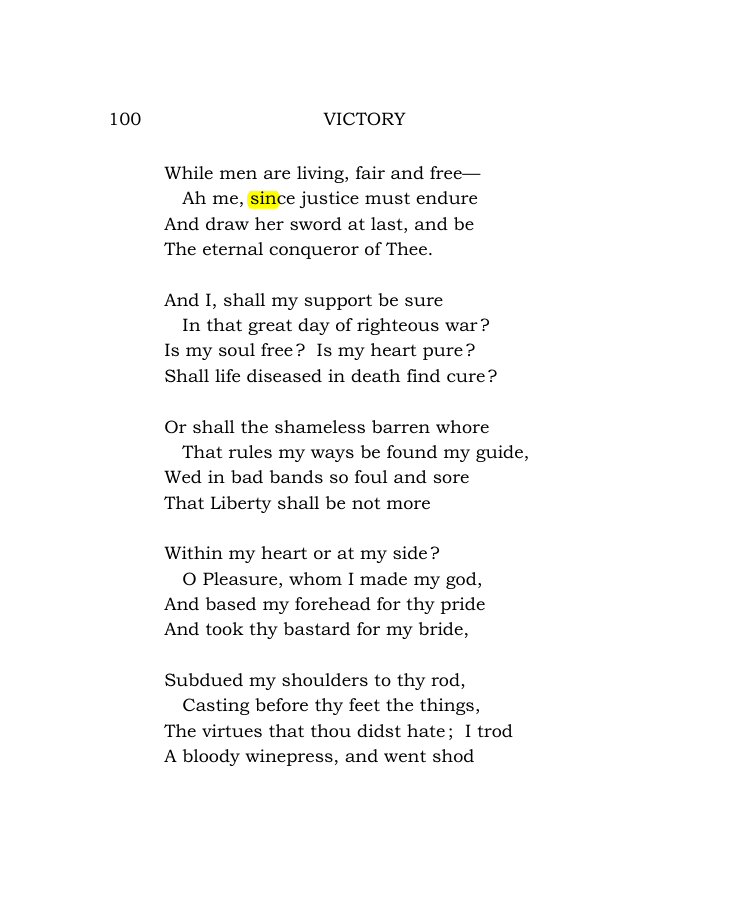 100 VICTORY

While men are living, fair and free—
Ah me, since justice must endure
And draw her sword at last, and be
The eternal conqueror of Thee.

And I, shall my support be sure
In that great day of righteous war?
Is my soul free? Is my heart pure?
Shall life diseased in death find cure?

Or shall the shameless barren whore
That rules my ways be found my guide,
Wed in bad bands so foul and sore
That Liberty shall be not more

Within my heart or at my side?
O Pleasure, whom I made my god,
And based my forehead for thy pride
And took thy bastard for my bride,

Subdued my shoulders to thy rod,
Casting before thy feet the things,
The virtues that thou didst hate; I trod
A bloody winepress, and went shod